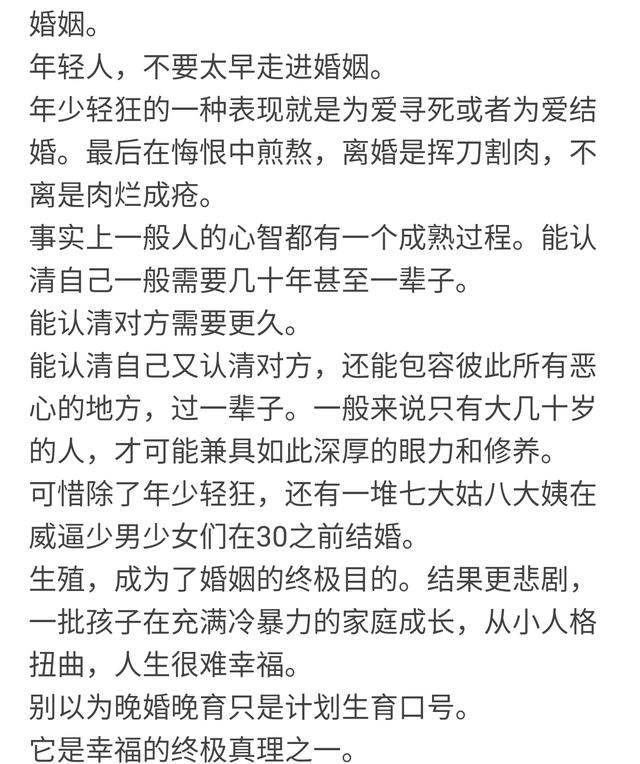 婚姻。
年轻人，不要太早走进婚姻。
年少轻狂的一种表现就是为爱寻死或者为爱结婚。最后在悔恨中煎熬，离婚是挥刀割肉，不离是肉烂成疮。
事实上一般人的心智都有一个成熟过程。能认清自己一般需要几十年甚至一辈子。
能认清对方需要更久。
能认清自己又认清对方，还能包容彼此所有恶心的地方，过一辈子。一般来说只有大几十岁的人，才可能兼具如此深厚的眼力和修养。
可惜除了年少轻狂，还有一堆七大姑八大姨在威逼少男少女们在30之前结婚。
生殖，成为了婚姻的终极目的。结果更悲剧，一批孩子在充满冷暴力的家庭成长，从小人格扭曲，人生很难幸福。
别以为晚婚晚育只是计划生育口号。
它是幸福的终极真理之一。